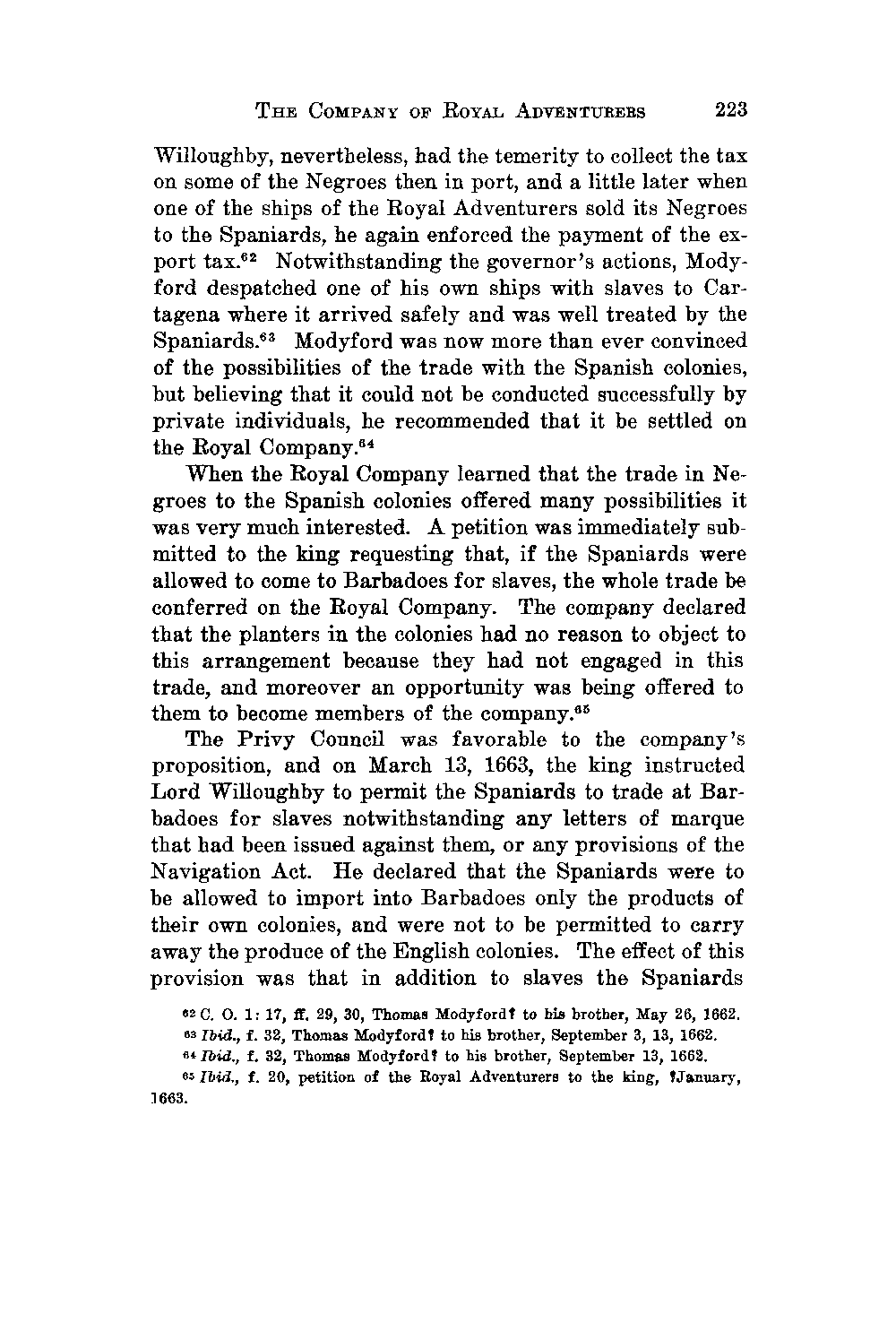 THE COMPANY OF ROYAL ADVENTURERS 223

Willoughby, nevertheless, had the temerity to collect the tax on some of the Negroes then in port, and a little later when one of the ships of the Royal Adventurers sold its Negroes to the Spaniards, he again enforced the payment of the export tax.$^{62}$ Notwithstanding the governor's actions, Modyford despatched one of his own ships with slaves to Cartagena where it arrived safely and was well treated by the Spaniards.$^{63}$ Modyford was now more than ever convinced of the possibilities of the trade with the Spanish colonies, but believing that it could not be conducted successfully by private individuals, he recommended that it be settled on the Royal Company.$^{64}$

When the Royal Company learned that the trade in Negroes to the Spanish colonies offered many possibilities it was very much interested. A petition was immediately submitted to the king requesting that, if the Spaniards were allowed to come to Barbadoes for slaves, the whole trade be conferred on the Royal Company. The company declared that the planters in the colonies had no reason to object to this arrangement because they had not engaged in this trade, and moreover an opportunity was being offered to them to become members of the company.$^{65}$

The Privy Council was favorable to the company's proposition, and on March 13, 1663, the king instructed Lord Willoughby to permit the Spaniards to trade at Barbadoes for slaves notwithstanding any letters of marque that had been issued against them, or any provisions of the Navigation Act. He declared that the Spaniards were to be allowed to import into Barbadoes only the products of their own colonies, and were not to be permitted to carry away the produce of the English colonies. The effect of this provision was that in addition to slaves the Spaniards

$^{62}$ C. O. 1: 17, ff. 29, 30, Thomas Modyford? to his brother, May 26, 1662.
$^{63}$ Ibid., f. 32, Thomas Modyford? to his brother, September 3, 13, 1662.
$^{64}$ Ibid., f. 32, Thomas Modyford? to his brother, September 13, 1662.
$^{65}$ Ibid., f. 20, petition of the Royal Adventurers to the king, ?January, 1663.